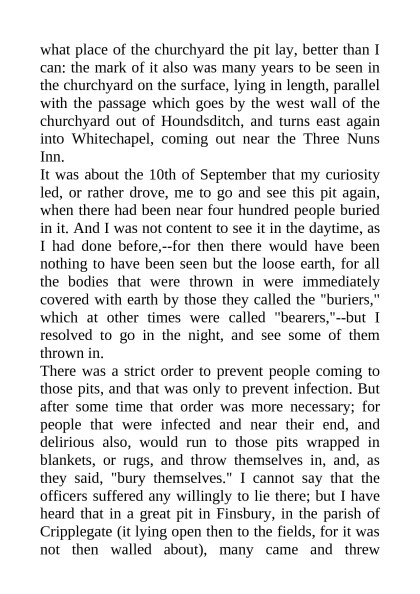 what place of the churchyard the pit lay, better than I can: the mark of it also was many years to be seen in the churchyard on the surface, lying in length, parallel with the passage which goes by the west wall of the churchyard out of Houndsditch, and turns east again into Whitechapel, coming out near the Three Nuns Inn.

It was about the 10th of September that my curiosity led, or rather drove, me to go and see this pit again, when there had been near four hundred people buried in it. And I was not content to see it in the daytime, as I had done before,--for then there would have been nothing to have been seen but the loose earth, for all the bodies that were thrown in were immediately covered with earth by those they called the "buriers," which at other times were called "bearers,"--but I resolved to go in the night, and see some of them thrown in.

There was a strict order to prevent people coming to those pits, and that was only to prevent infection. But after some time that order was more necessary; for people that were infected and near their end, and delirious also, would run to those pits wrapped in blankets, or rugs, and throw themselves in, and, as they said, "bury themselves." I cannot say that the officers suffered any willingly to lie there; but I have heard that in a great pit in Finsbury, in the parish of Cripplegate (it lying open then to the fields, for it was not then walled about), many came and threw